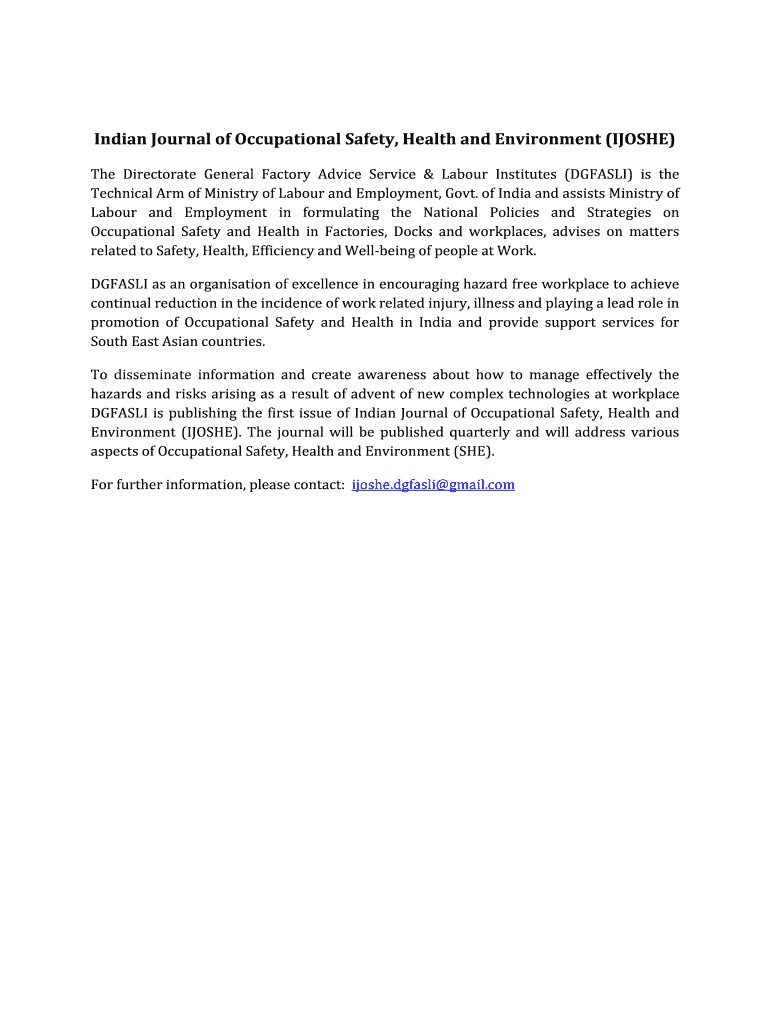 Indian Journal of Occupational Safety, Health and Environment (IJOSHE)

The Directorate General Factory Advice Service & Labour Institutes (DGFASLI) is the Technical Arm of Ministry of Labour and Employment, Govt. of India and assists Ministry of Labour and Employment in formulating the National Policies and Strategies on Occupational Safety and Health in Factories, Docks and workplaces, advises on matters related to Safety, Health, Efficiency and Well-being of people at Work.

DGFASLI as an organisation of excellence in encouraging hazard free workplace to achieve continual reduction in the incidence of work related injury, illness and playing a lead role in promotion of Occupational Safety and Health in India and provide support services for South East Asian countries.

To disseminate information and create awareness about how to manage effectively the hazards and risks arising as a result of advent of new complex technologies at workplace DGFASLI is publishing the first issue of Indian Journal of Occupational Safety, Health and Environment (IJOSHE). The journal will be published quarterly and will address various aspects of Occupational Safety, Health and Environment (SHE).

For further information, please contact: ijoshe.dgfasli@gmail.com